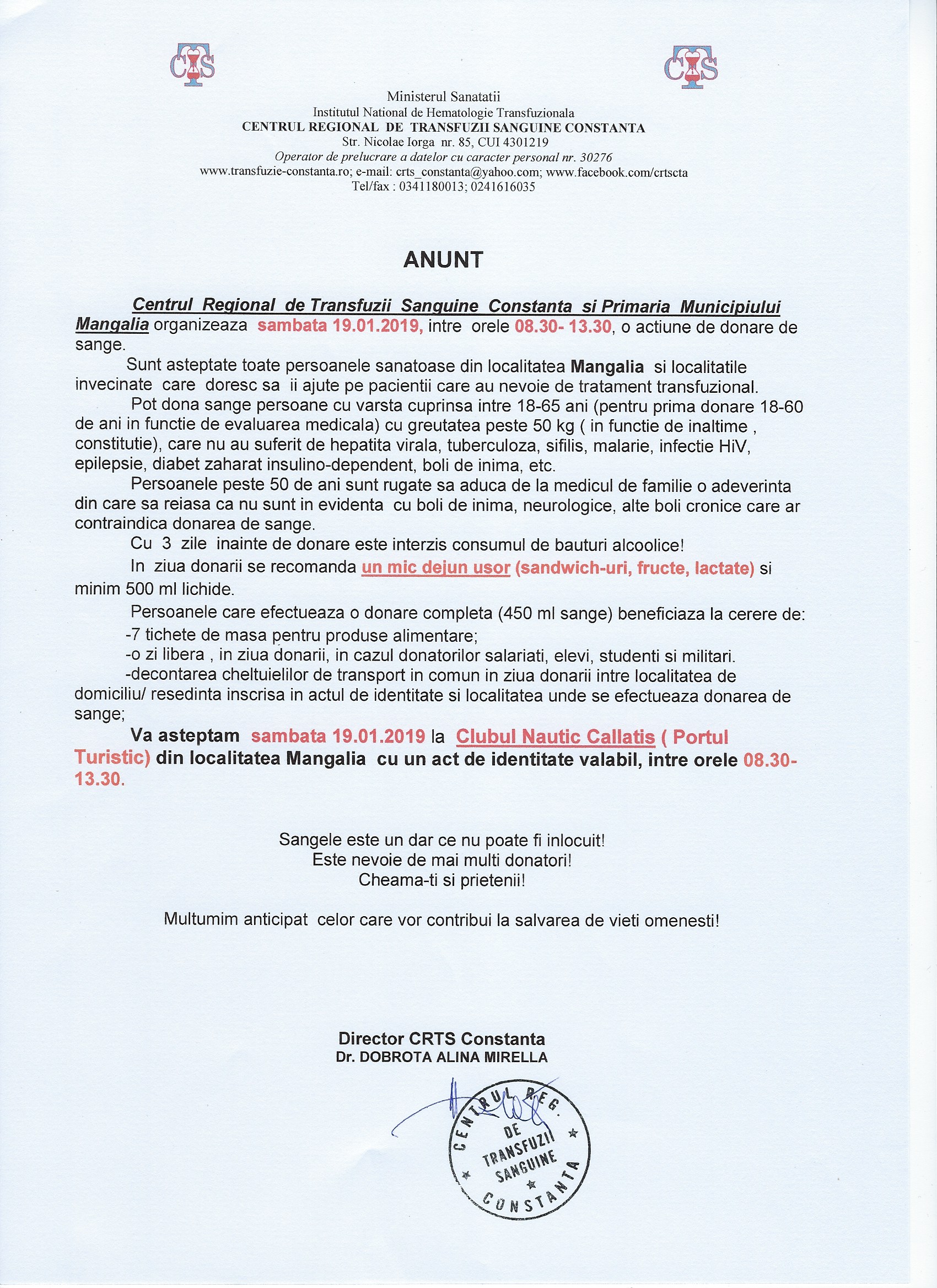 CTS CTS

Ministerul Sanatatii
Institutul National de Hematologie Transfuzionala
CENTRUL REGIONAL DE TRANSFUZII SANGUINE CONSTANTA
Str. Nicolae Iorga nr. 85, CUI 4301219
Operator de prelucrare a datelor cu caracter personal nr. 30276
www.transfuzie-constanta.ro; e-mail: crts_constanta@yahoo.com; www.facebook.com/crtscta
Tel/fax : 0341180013; 0241616035

ANUNT

Centrul Regional de Transfuzii Sanguine Constanta si Primaria Municipiului Mangalia organizeaza sambata 19.01.2019, intre orele 08.30- 13.30, o actiune de donare de sange.

Sunt asteptate toate persoanele sanatoase din localitatea Mangalia si localitatile invecinate care doresc sa ii ajute pe pacientii care au nevoie de tratament transfuzional.

Pot dona sange persoane cu varsta cuprinsa intre 18-65 ani (pentru prima donare 18-60 de ani in functie de evaluarea medicala) cu greutatea peste 50 kg ( in functie de inaltime , constitutie), care nu au suferit de hepatita virala, tuberculoza, sifilis, malarie, infectie HiV, epilepsie, diabet zaharat insulino-dependent, boli de inima, etc.

Persoanele peste 50 de ani sunt rugate sa aduca de la medicul de familie o adeverinta din care sa reiasa ca nu sunt in evidenta cu boli de inima, neurologice, alte boli cronice care ar contraindica donarea de sange.

Cu 3 zile inainte de donare este interzis consumul de bauturi alcoolice!

In ziua donarii se recomanda un mic dejun usor (sandwich-uri, fructe, lactate) si minim 500 ml lichide.

Persoanele care efectueaza o donare completa (450 ml sange) beneficiaza la cerere de:
-7 tichete de masa pentru produse alimentare;
-o zi libera , in ziua donarii, in cazul donatorilor salariati, elevi, studenti si militari.
-decontarea cheltuielilor de transport in comun in ziua donarii intre localitatea de domiciliu/ resedinta inscrisa in actul de identitate si localitatea unde se efectueaza donarea de sange;

Va asteptam sambata 19.01.2019 la Clubul Nautic Callatis ( Portul Turistic) din localitatea Mangalia cu un act de identitate valabil, intre orele 08.30-13.30.

Sangele este un dar ce nu poate fi inlocuit!
Este nevoie de mai multi donatori!
Cheama-ti si prietenii!

Multumim anticipat celor care vor contribui la salvarea de vieti omenesti!

Director CRTS Constanta
Dr. DOBROTA ALINA MIRELLA

CENTRUL REG. DE TRANSFUZII SANGUINE CONSTANTA